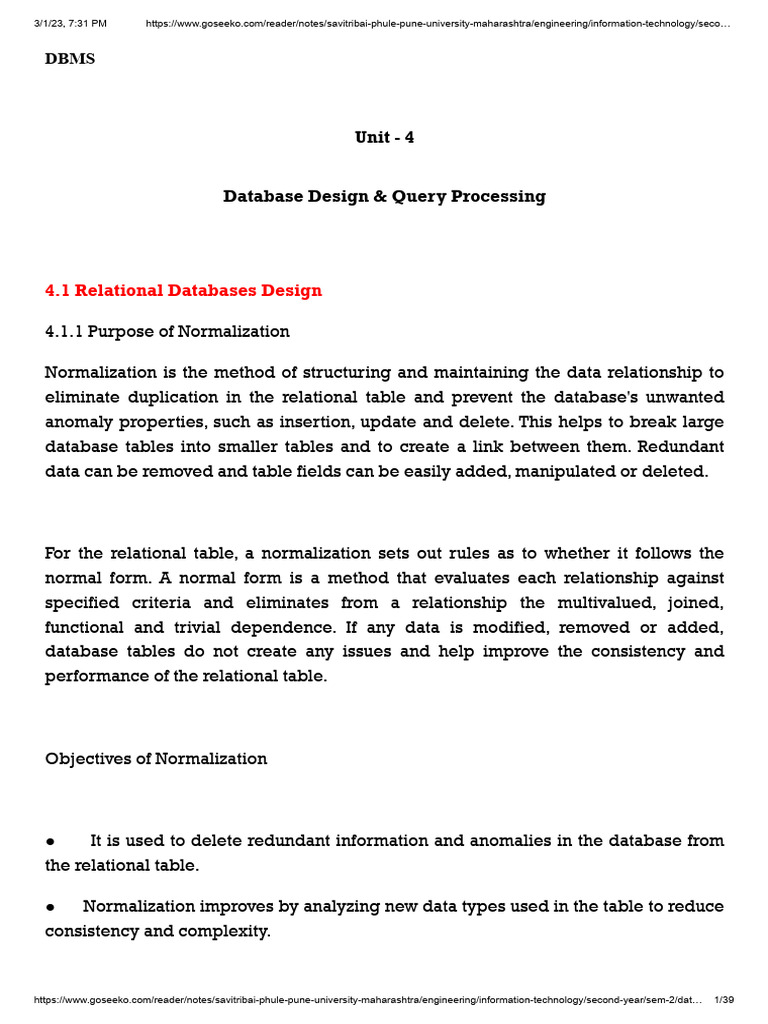 3/1/23, 7:31 PM https://www.goseeko.com/reader/notes/savitribai-phule-pune-university-maharashtra/engineering/information-technology/seco…

DBMS

Unit - 4

Database Design & Query Processing

4.1 Relational Databases Design

4.1.1 Purpose of Normalization

Normalization is the method of structuring and maintaining the data relationship to eliminate duplication in the relational table and prevent the database's unwanted anomaly properties, such as insertion, update and delete. This helps to break large database tables into smaller tables and to create a link between them. Redundant data can be removed and table fields can be easily added, manipulated or deleted.

For the relational table, a normalization sets out rules as to whether it follows the normal form. A normal form is a method that evaluates each relationship against specified criteria and eliminates from a relationship the multivalued, joined, functional and trivial dependence. If any data is modified, removed or added, database tables do not create any issues and help improve the consistency and performance of the relational table.

Objectives of Normalization

● It is used to delete redundant information and anomalies in the database from the relational table.

● Normalization improves by analyzing new data types used in the table to reduce consistency and complexity.

https://www.goseeko.com/reader/notes/savitribai-phule-pune-university-maharashtra/engineering/information-technology/second-year/sem-2/dat… 1/39